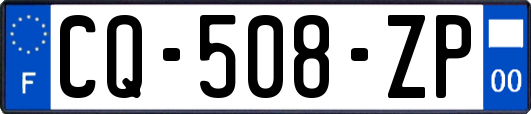 F

CQ-508-ZP

00